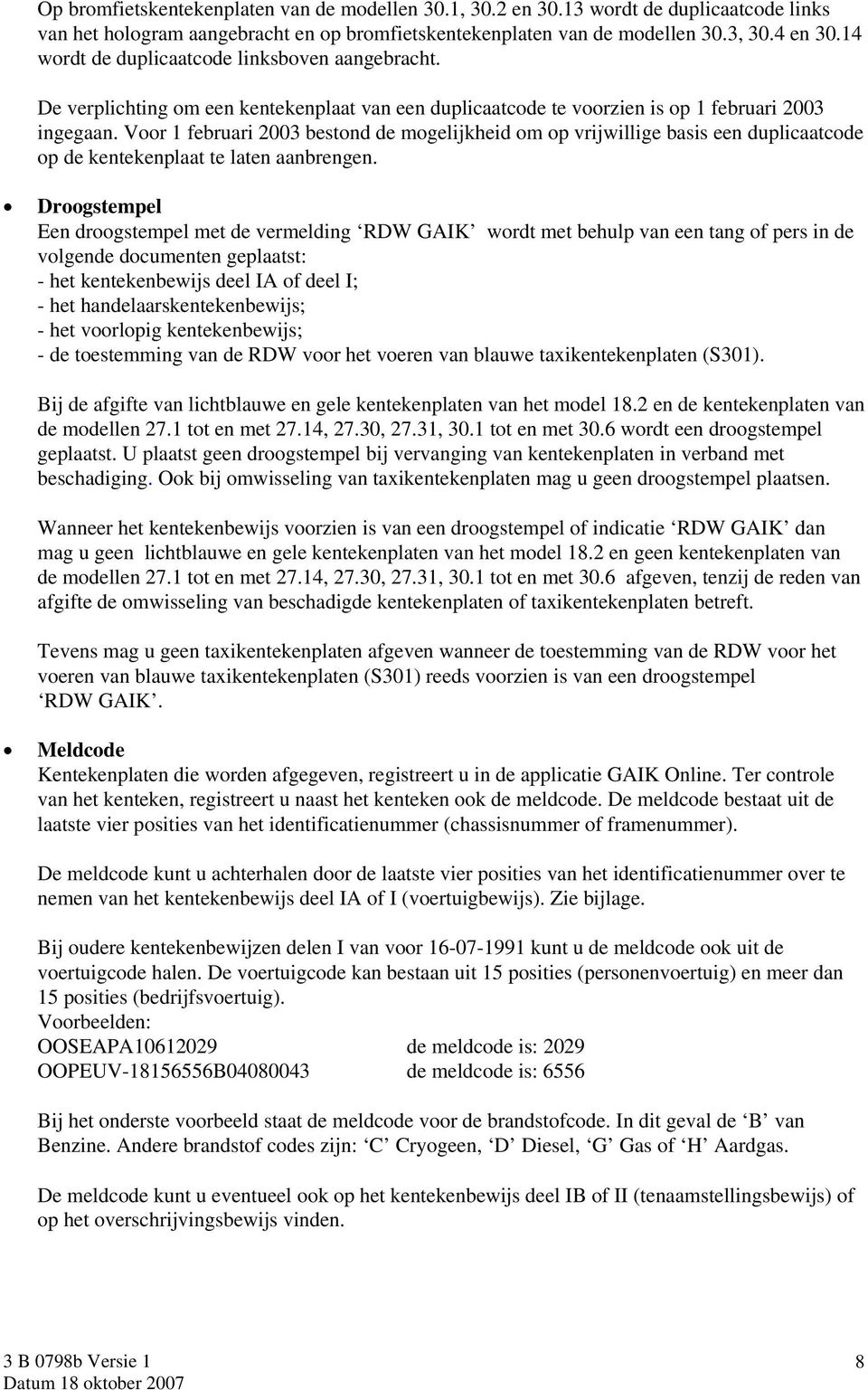 Op bromfietskentekenplaten van de modellen 30.1, 30.2 en 30.13 wordt de duplicaatcode links van het hologram aangebracht en op bromfietskentekenplaten van de modellen 30.3, 30.4 en 30.14 wordt de duplicaatcode linksboven aangebracht.

De verplichting om een kentekenplaat van een duplicaatcode te voorzien is op 1 februari 2003 ingegaan. Voor 1 februari 2003 bestond de mogelijkheid om op vrijwillige basis een duplicaatcode op de kentekenplaat te laten aanbrengen.

• Droogstempel
Een droogstempel met de vermelding ‘RDW GAIK’ wordt met behulp van een tang of pers in de volgende documenten geplaatst:
- het kentekenbewijs deel IA of deel I;
- het handelaarskentekenbewijs;
- het voorlopig kentekenbewijs;
- de toestemming van de RDW voor het voeren van blauwe taxikentekenplaten (S301).

Bij de afgifte van lichtblauwe en gele kentekenplaten van het model 18.2 en de kentekenplaten van de modellen 27.1 tot en met 27.14, 27.30, 27.31, 30.1 tot en met 30.6 wordt een droogstempel geplaatst. U plaatst geen droogstempel bij vervanging van kentekenplaten in verband met beschadiging. Ook bij omwisseling van taxikentekenplaten mag u geen droogstempel plaatsen.

Wanneer het kentekenbewijs voorzien is van een droogstempel of indicatie ‘RDW GAIK’ dan mag u geen lichtblauwe en gele kentekenplaten van het model 18.2 en geen kentekenplaten van de modellen 27.1 tot en met 27.14, 27.30, 27.31, 30.1 tot en met 30.6 afgeven, tenzij de reden van afgifte de omwisseling van beschadigde kentekenplaten of taxikentekenplaten betreft.

Tevens mag u geen taxikentekenplaten afgeven wanneer de toestemming van de RDW voor het voeren van blauwe taxikentekenplaten (S301) reeds voorzien is van een droogstempel ‘RDW GAIK’.

• Meldcode
Kentekenplaten die worden afgegeven, registreert u in de applicatie GAIK Online. Ter controle van het kenteken, registreert u naast het kenteken ook de meldcode. De meldcode bestaat uit de laatste vier posities van het identificatienummer (chassisnummer of framenummer).

De meldcode kunt u achterhalen door de laatste vier posities van het identificatienummer over te nemen van het kentekenbewijs deel IA of I (voertuigbewijs). Zie bijlage.

Bij oudere kentekenbewijzen delen I van voor 16-07-1991 kunt u de meldcode ook uit de voertuigcode halen. De voertuigcode kan bestaan uit 15 posities (personenvoertuig) en meer dan 15 posities (bedrijfsvoertuig).
Voorbeelden:
OOSEAPA10612029 de meldcode is: 2029
OOPEUV-18156556B04080043 de meldcode is: 6556

Bij het onderste voorbeeld staat de meldcode voor de brandstofcode. In dit geval de ‘B’ van Benzine. Andere brandstof codes zijn: ‘C’ Cryogeen, ‘D’ Diesel, ‘G’ Gas of ‘H’ Aardgas.

De meldcode kunt u eventueel ook op het kentekenbewijs deel IB of II (tenaamstellingsbewijs) of op het overschrijvingsbewijs vinden.

3 B 0798b Versie 1
Datum 18 oktober 2007
8